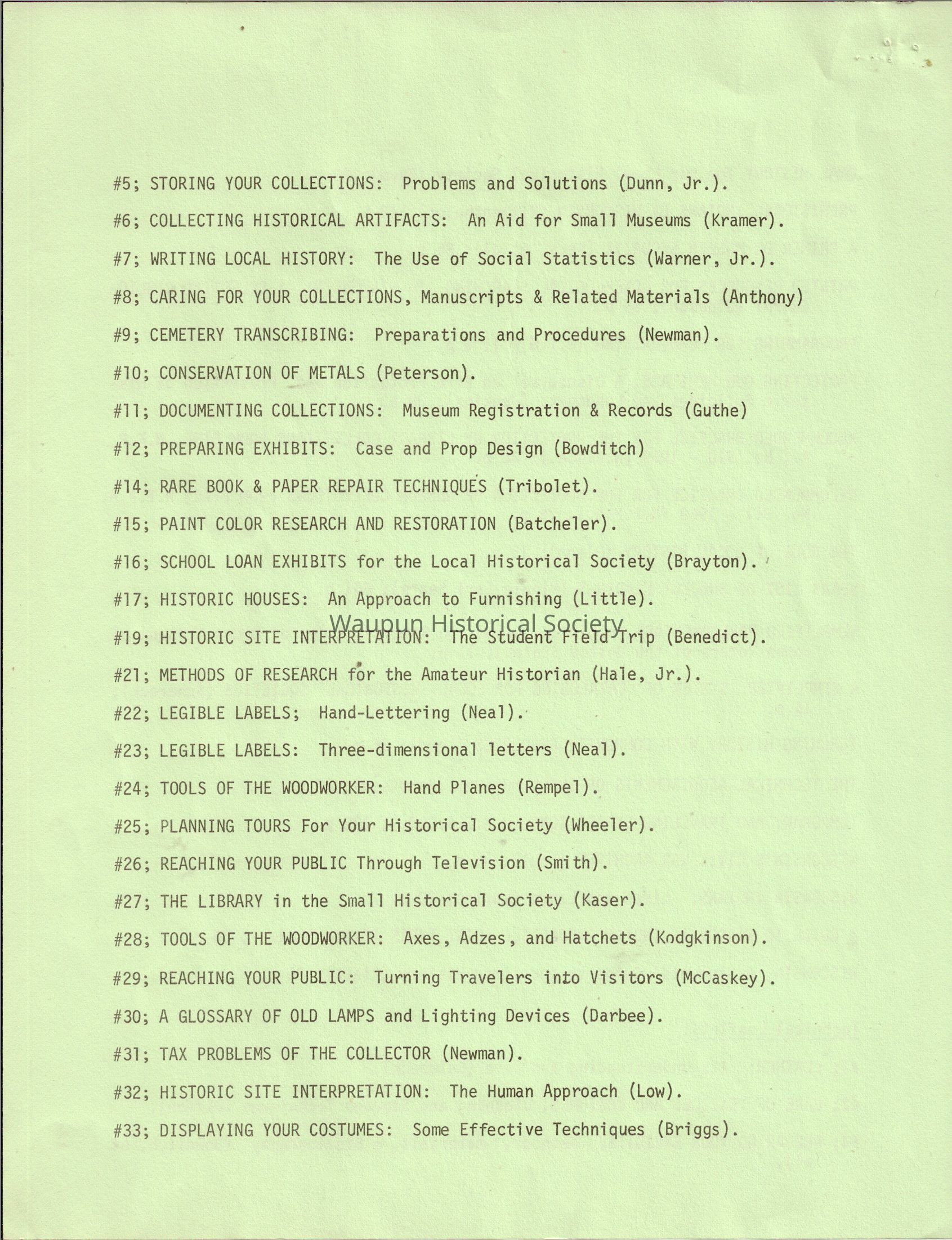 #5; STORING YOUR COLLECTIONS: Problems and Solutions (Dunn, Jr.).

#6; COLLECTING HISTORICAL ARTIFACTS: An Aid for Small Museums (Kramer).

#7; WRITING LOCAL HISTORY: The Use of Social Statistics (Warner, Jr.).

#8; CARING FOR YOUR COLLECTIONS, Manuscripts & Related Materials (Anthony)

#9; CEMETERY TRANSCRIBING: Preparations and Procedures (Newman).

#10; CONSERVATION OF METALS (Peterson).

#11; DOCUMENTING COLLECTIONS: Museum Registration & Records (Guthe)

#12; PREPARING EXHIBITS: Case and Prop Design (Bowditch)

#14; RARE BOOK & PAPER REPAIR TECHNIQUES (Tribolet).

#15; PAINT COLOR RESEARCH AND RESTORATION (Batcheler).

#16; SCHOOL LOAN EXHIBITS for the Local Historical Society (Brayton).

#17; HISTORIC HOUSES: An Approach to Furnishing (Little).

Waupun Historical Society

#19; HISTORIC SITE INTERPRETATION: The Student Field Trip (Benedict).

#21; METHODS OF RESEARCH for the Amateur Historian (Hale, Jr.).

#22; LEGIBLE LABELS; Hand-Lettering (Neal).

#23; LEGIBLE LABELS: Three-dimensional letters (Neal).

#24; TOOLS OF THE WOODWORKER: Hand Planes (Rempel).

#25; PLANNING TOURS For Your Historical Society (Wheeler).

#26; REACHING YOUR PUBLIC Through Television (Smith).

#27; THE LIBRARY in the Small Historical Society (Kaser).

#28; TOOLS OF THE WOODWORKER: Axes, Adzes, and Hatchets (Kodgkinson).

#29; REACHING YOUR PUBLIC: Turning Travelers into Visitors (McCaskey).

#30; A GLOSSARY OF OLD LAMPS and Lighting Devices (Darbee).

#31; TAX PROBLEMS OF THE COLLECTOR (Newman).

#32; HISTORIC SITE INTERPRETATION: The Human Approach (Low).

#33; DISPLAYING YOUR COSTUMES: Some Effective Techniques (Briggs).